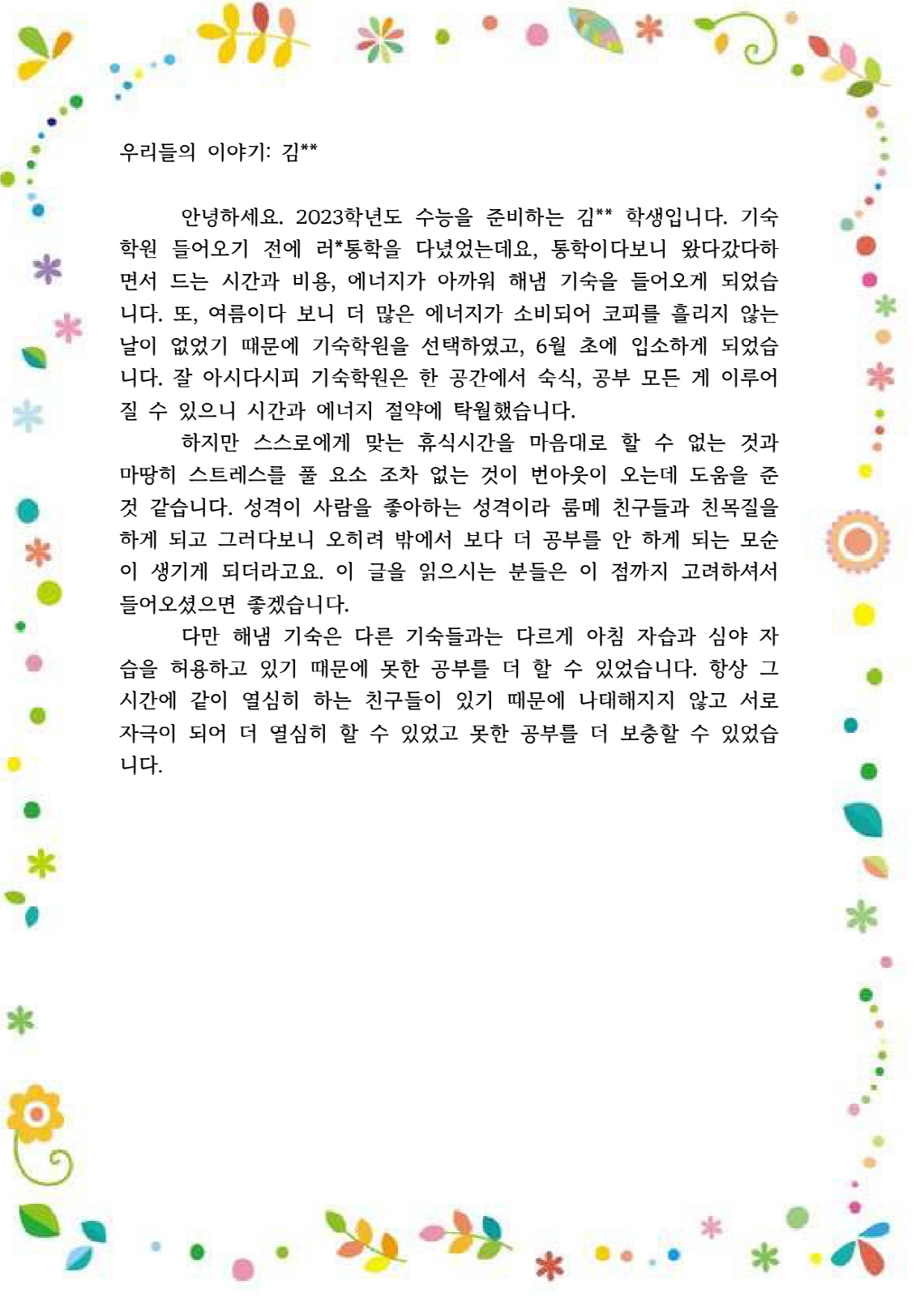 우리들의 이야기: 김**

안녕하세요. 2023학년도 수능을 준비하는 김** 학생입니다. 기숙학원 들어오기 전에 러*통학을 다녔었는데요, 통학이다보니 왔다갔다하면서 드는 시간과 비용, 에너지가 아까워 해냄 기숙을 들어오게 되었습니다. 또, 여름이다 보니 더 많은 에너지가 소비되어 코피를 흘리지 않는 날이 없었기 때문에 기숙학원을 선택하였고, 6월 초에 입소하게 되었습니다. 잘 아시다시피 기숙학원은 한 공간에서 숙식, 공부 모든 게 이루어질 수 있으니 시간과 에너지 절약에 탁월했습니다.

하지만 스스로에게 맞는 휴식시간을 마음대로 할 수 없는 것과 마땅히 스트레스를 풀 요소 조차 없는 것이 번아웃이 오는데 도움을 준 것 같습니다. 성격이 사람을 좋아하는 성격이라 룸메 친구들과 친목질을 하게 되고 그러다보니 오히려 밖에서 보다 더 공부를 안 하게 되는 모순이 생기게 되더라고요. 이 글을 읽으시는 분들은 이 점까지 고려하셔서 들어오셨으면 좋겠습니다.

다만 해냄 기숙은 다른 기숙들과는 다르게 아침 자습과 심야 자습을 허용하고 있기 때문에 못한 공부를 더 할 수 있었습니다. 항상 그 시간에 같이 열심히 하는 친구들이 있기 때문에 나태해지지 않고 서로 자극이 되어 더 열심히 할 수 있었고 못한 공부를 더 보충할 수 있었습니다.